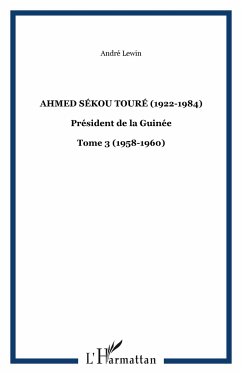 André Lewin

AHMED SÉKOU TOURÉ (1922-1984)

Président de la Guinée

Tome 3 (1958-1960)

L'Harmattan